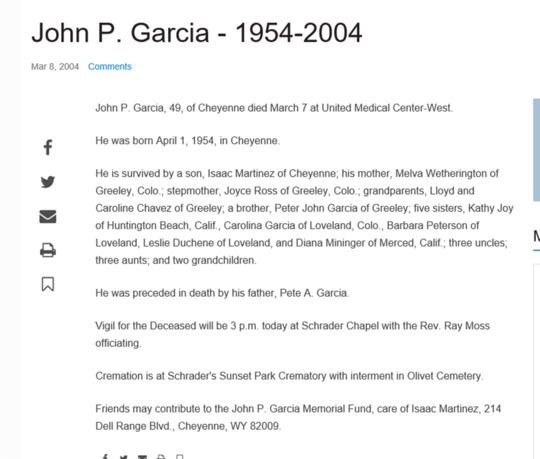 John P. Garcia - 1954-2004

Mar 8, 2004 Comments

John P. Garcia, 49, of Cheyenne died March 7 at United Medical Center-West.

He was born April 1, 1954, in Cheyenne.

He is survived by a son, Isaac Martinez of Cheyenne; his mother, Melva Wetherington of Greeley, Colo.; stepmother, Joyce Ross of Greeley, Colo.; grandparents, Lloyd and Caroline Chavez of Greeley; a brother, Peter John Garcia of Greeley; five sisters, Kathy Joy of Huntington Beach, Calif., Carolina Garcia of Loveland, Colo., Barbara Peterson of Loveland, Leslie Duchene of Loveland, and Diana Mininger of Merced, Calif.; three uncles; three aunts; and two grandchildren.

He was preceded in death by his father, Pete A. Garcia.

Vigil for the Deceased will be 3 p.m. today at Schrader Chapel with the Rev. Ray Moss officiating.

Cremation is at Schrader's Sunset Park Crematory with interment in Olivet Cemetery.

Friends may contribute to the John P. Garcia Memorial Fund, care of Isaac Martinez, 214 Dell Range Blvd., Cheyenne, WY 82009.

M